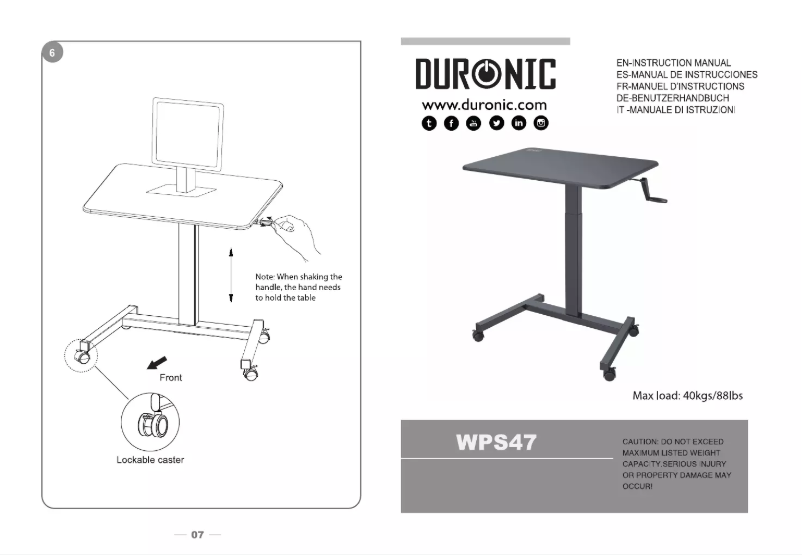 6

Note: When shaking the handle, the hand needs to hold the table

Front

Lockable caster

— 07 —

DURONIC
www.duronic.com

EN-INSTRUCTION MANUAL
ES-MANUAL DE INSTRUCCIONES
FR-MANUEL D'INSTRUCTIONS
DE-BENUTZERHANDBUCH
IT -MANUALE DI ISTRUZIONI

Max load: 40kgs/88lbs

WPS47

CAUTION: DO NOT EXCEED MAXIMUM LISTED WEIGHT CAPACITY.SERIOUS INJURY OR PROPERTY DAMAGE MAY OCCUR!